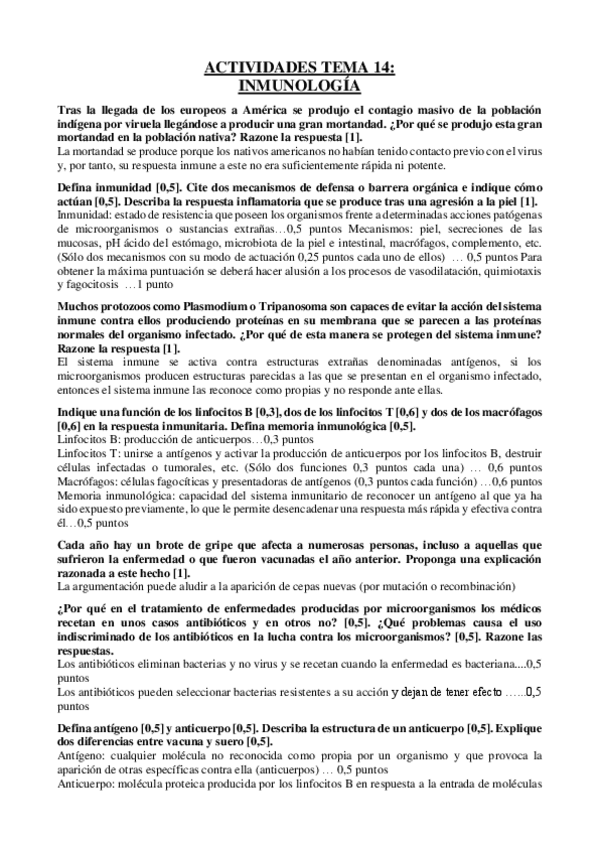 ACTIVIDADES TEMA 14:
INMUNOLOGÍA

Tras la llegada de los europeos a América se produjo el contagio masivo de la población indígena por viruela llegándose a producir una gran mortandad. ¿Por qué se produjo esta gran mortandad en la población nativa? Razone la respuesta [1].
La mortandad se produce porque los nativos americanos no habían tenido contacto previo con el virus y, por tanto, su respuesta inmune a este no era suficientemente rápida ni potente.

Defina inmunidad [0,5]. Cite dos mecanismos de defensa o barrera orgánica e indique cómo actúan [0,5]. Describa la respuesta inflamatoria que se produce tras una agresión a la piel [1].
Inmunidad: estado de resistencia que poseen los organismos frente a determinadas acciones patógenas de microorganismos o sustancias extrañas…0,5 puntos Mecanismos: piel, secreciones de las mucosas, pH ácido del estómago, microbiota de la piel e intestinal, macrófagos, complemento, etc. (Sólo dos mecanismos con su modo de actuación 0,25 puntos cada uno de ellos) … 0,5 puntos Para obtener la máxima puntuación se deberá hacer alusión a los procesos de vasodilatación, quimiotaxis y fagocitosis …1 punto

Muchos protozoos como Plasmodium o Tripanosoma son capaces de evitar la acción del sistema inmune contra ellos produciendo proteínas en su membrana que se parecen a las proteínas normales del organismo infectado. ¿Por qué de esta manera se protegen del sistema inmune? Razone la respuesta [1].
El sistema inmune se activa contra estructuras extrañas denominadas antígenos, si los microorganismos producen estructuras parecidas a las que se presentan en el organismo infectado, entonces el sistema inmune las reconoce como propias y no responde ante ellas.

Indique una función de los linfocitos B [0,3], dos de los linfocitos T [0,6] y dos de los macrófagos [0,6] en la respuesta inmunitaria. Defina memoria inmunológica [0,5].
Linfocitos B: producción de anticuerpos…0,3 puntos
Linfocitos T: unirse a antígenos y activar la producción de anticuerpos por los linfocitos B, destruir células infectadas o tumorales, etc. (Sólo dos funciones 0,3 puntos cada una) … 0,6 puntos
Macrófagos: células fagocíticas y presentadoras de antígenos (0,3 puntos cada función) …0,6 puntos
Memoria inmunológica: capacidad del sistema inmunitario de reconocer un antígeno al que ya ha sido expuesto previamente, lo que le permite desencadenar una respuesta más rápida y efectiva contra él…0,5 puntos

Cada año hay un brote de gripe que afecta a numerosas personas, incluso a aquellas que sufrieron la enfermedad o que fueron vacunadas el año anterior. Proponga una explicación razonada a este hecho [1].
La argumentación puede aludir a la aparición de cepas nuevas (por mutación o recombinación)

¿Por qué en el tratamiento de enfermedades producidas por microorganismos los médicos recetan en unos casos antibióticos y en otros no? [0,5]. ¿Qué problemas causa el uso indiscriminado de los antibióticos en la lucha contra los microorganismos? [0,5]. Razone las respuestas.
Los antibióticos eliminan bacterias y no virus y se recetan cuando la enfermedad es bacteriana....0,5 puntos
Los antibióticos pueden seleccionar bacterias resistentes a su acción y dejan de tener efecto ……0,5 puntos

Defina antígeno [0,5] y anticuerpo [0,5]. Describa la estructura de un anticuerpo [0,5]. Explique dos diferencias entre vacuna y suero [0,5].
Antígeno: cualquier molécula no reconocida como propia por un organismo y que provoca la aparición de otras específicas contra ella (anticuerpos) … 0,5 puntos
Anticuerpo: molécula proteica producida por los linfocitos B en respuesta a la entrada de moléculas